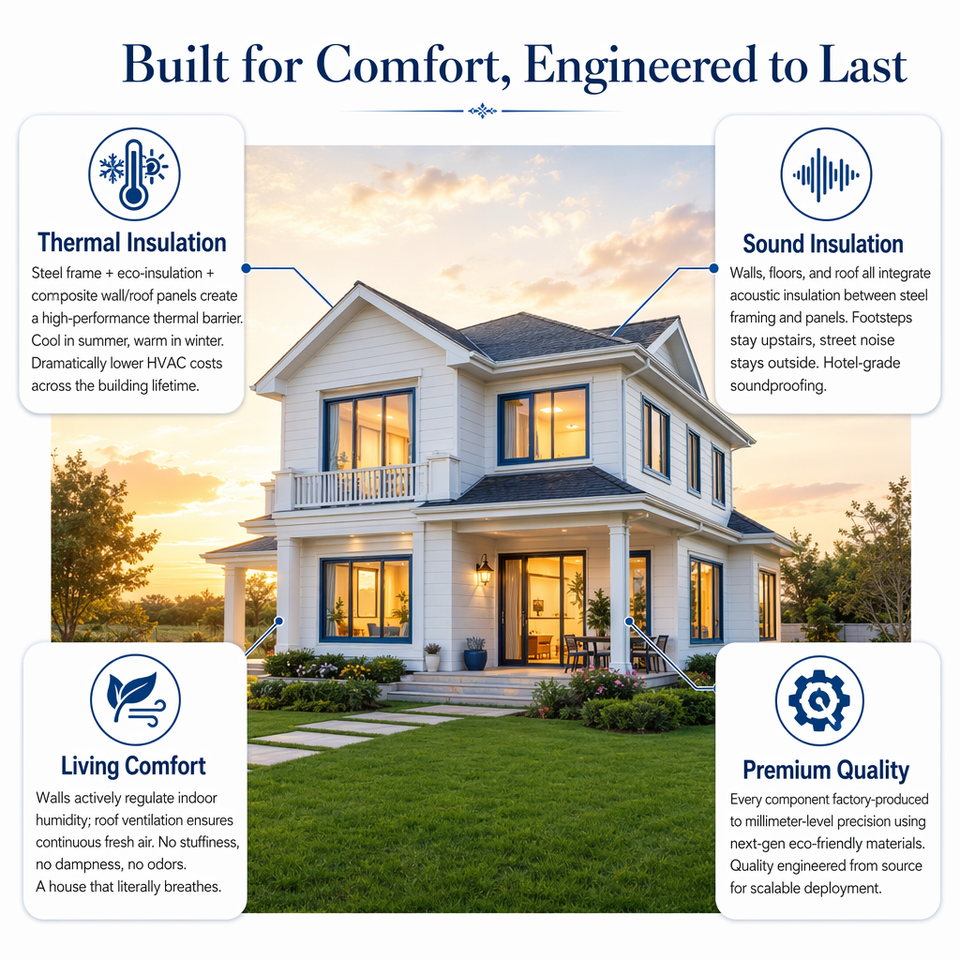 Built for Comfort, Engineered to Last

Thermal Insulation

Steel frame + eco-insulation + composite wall/roof panels create a high-performance thermal barrier. Cool in summer, warm in winter. Dramatically lower HVAC costs across the building lifetime.

Sound Insulation

Walls, floors, and roof all integrate acoustic insulation between steel framing and panels. Footsteps stay upstairs, street noise stays outside. Hotel-grade soundproofing.

Living Comfort

Walls actively regulate indoor humidity; roof ventilation ensures continuous fresh air. No stuffiness, no dampness, no odors. A house that literally breathes.

Premium Quality

Every component factory-produced to millimeter-level precision using next-gen eco-friendly materials. Quality engineered from source for scalable deployment.